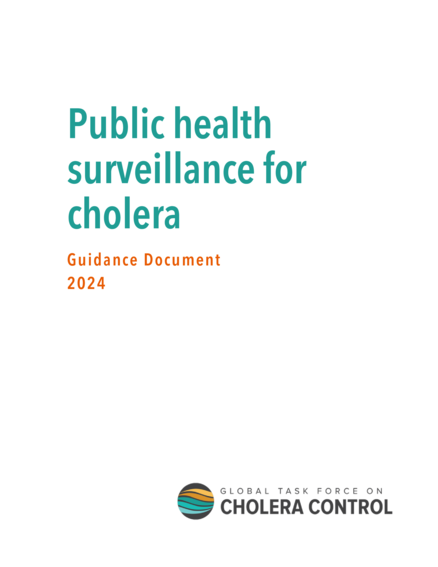 Public health surveillance for cholera

Guidance Document
2024

GLOBAL TASK FORCE ON
CHOLERA CONTROL